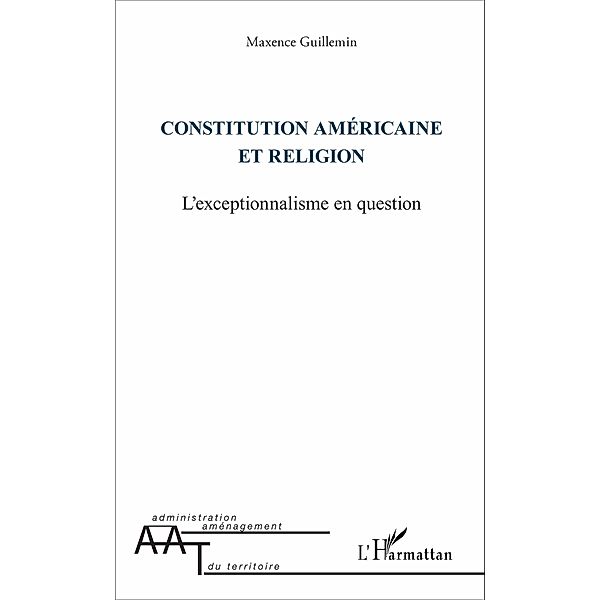 Maxence Guillemin

CONSTITUTION AMÉRICAINE ET RELIGION

L'exceptionnalisme en question

administration
aménagement
AAT
du territoire

L'Harmattan